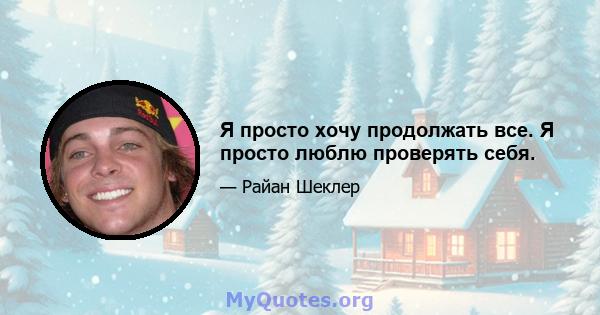 Я просто хочу продолжать все. Я просто люблю проверять себя.

— Райан Шеклер

MyQuotes.org